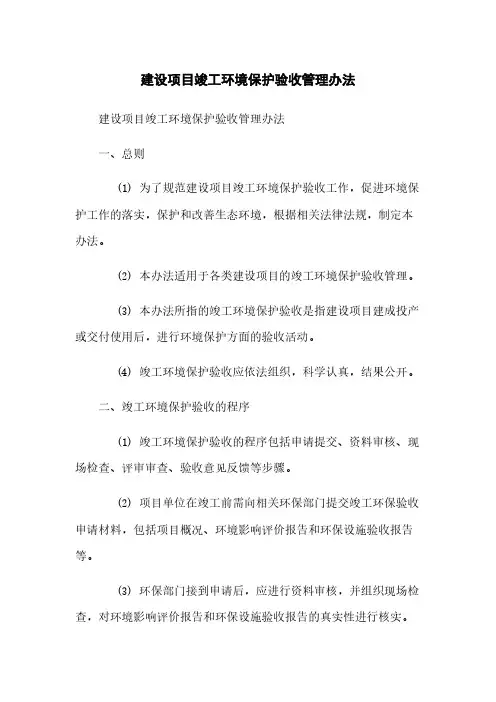 建设项目竣工环境保护验收管理办法

建设项目竣工环境保护验收管理办法

一、总则

⑴ 为了规范建设项目竣工环境保护验收工作，促进环境保护工作的落实，保护和改善生态环境，根据相关法律法规，制定本办法。

⑵ 本办法适用于各类建设项目的竣工环境保护验收管理。

⑶ 本办法所指的竣工环境保护验收是指建设项目建成投产或交付使用后，进行环境保护方面的验收活动。

⑷ 竣工环境保护验收应依法组织，科学认真，结果公开。

二、竣工环境保护验收的程序

⑴ 竣工环境保护验收的程序包括申请提交、资料审核、现场检查、评审审查、验收意见反馈等步骤。

⑵ 项目单位在竣工前需向相关环保部门提交竣工环保验收申请材料，包括项目概况、环境影响评价报告和环保设施验收报告等。

⑶ 环保部门接到申请后，应进行资料审核，并组织现场检查，对环境影响评价报告和环保设施验收报告的真实性进行核实。